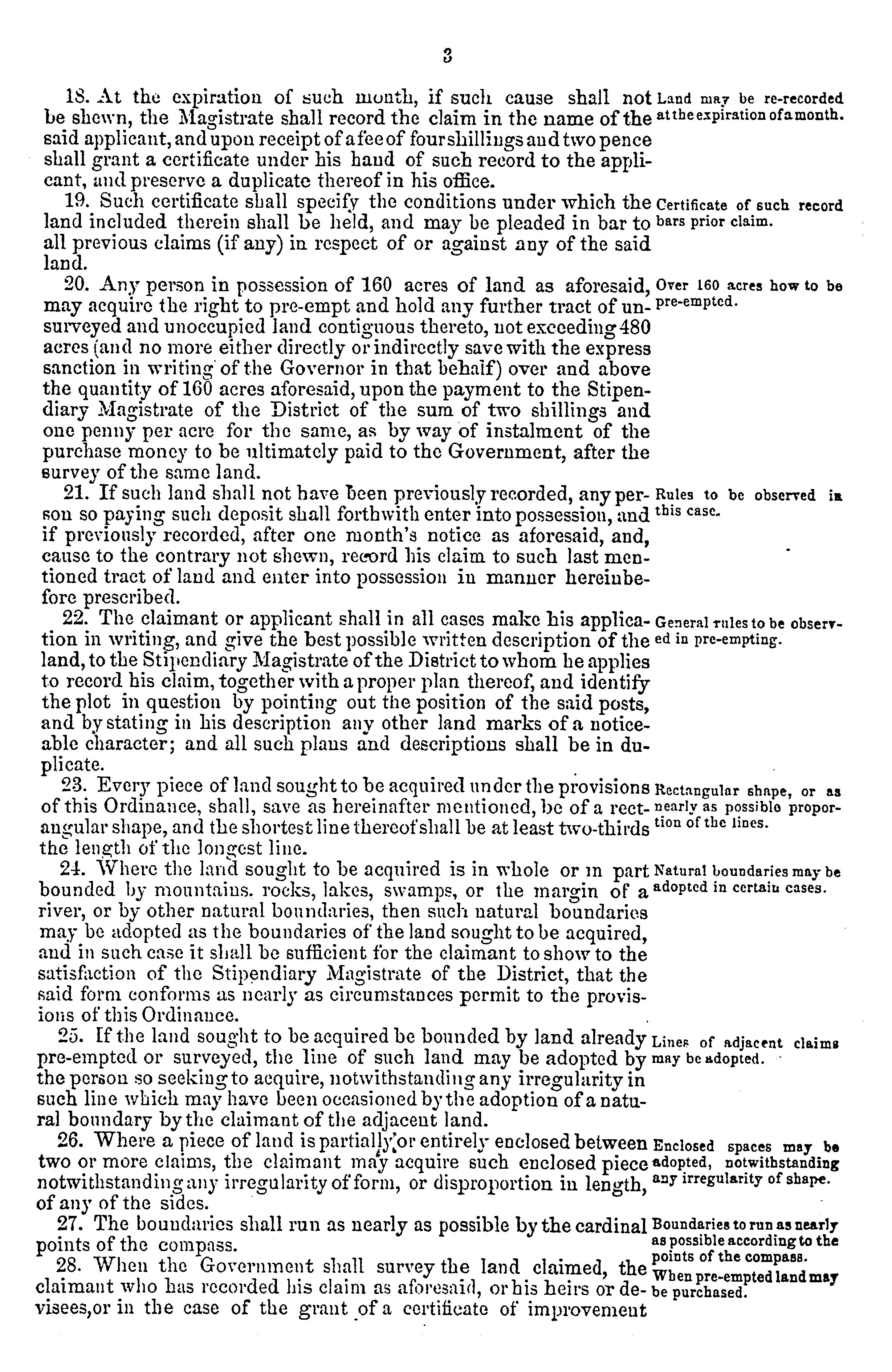 3

18. At the expiration of such month, if such cause shall not be shewn, the Magistrate shall record the claim in the name of the said applicant, and upon receipt of a fee of four shillings and two pence shall grant a certificate under his hand of such record to the applicant, and preserve a duplicate thereof in his office.

Land may be re-recorded at the expiration of a month.

19. Such certificate shall specify the conditions under which the land included therein shall be held, and may be pleaded in bar to all previous claims (if any) in respect of or against any of the said land.

Certificate of such record bars prior claim.

20. Any person in possession of 160 acres of land as aforesaid, may acquire the right to pre-empt and hold any further tract of unsurveyed and unoccupied land contiguous thereto, not exceeding 480 acres (and no more either directly or indirectly save with the express sanction in writing of the Governor in that behalf) over and above the quantity of 160 acres aforesaid, upon the payment to the Stipendiary Magistrate of the District of the sum of two shillings and one penny per acre for the same, as by way of instalment of the purchase money to be ultimately paid to the Government, after the survey of the same land.

Over 160 acres how to be pre-empted.

21. If such land shall not have been previously recorded, any person so paying such deposit shall forthwith enter into possession, and if previously recorded, after one month's notice as aforesaid, and, cause to the contrary not shewn, record his claim to such last mentioned tract of land and enter into possession in manner hereinbefore prescribed.

Rules to be observed in this case.

22. The claimant or applicant shall in all cases make his application in writing, and give the best possible written description of the land, to the Stipendiary Magistrate of the District to whom he applies to record his claim, together with a proper plan thereof, and identify the plot in question by pointing out the position of the said posts, and by stating in his description any other land marks of a noticeable character; and all such plans and descriptions shall be in duplicate.

General rules to be observed in pre-empting.

23. Every piece of land sought to be acquired under the provisions of this Ordinance, shall, save as hereinafter mentioned, be of a rectangular shape, and the shortest line thereof shall be at least two-thirds the length of the longest line.

Rectangular shape, or as nearly as possible proportion of the lines.

24. Where the land sought to be acquired is in whole or in part bounded by mountains, rocks, lakes, swamps, or the margin of a river, or by other natural boundaries, then such natural boundaries may be adopted as the boundaries of the land sought to be acquired, and in such case it shall be sufficient for the claimant to show to the satisfaction of the Stipendiary Magistrate of the District, that the said form conforms as nearly as circumstances permit to the provisions of this Ordinance.

Natural boundaries may be adopted in certain cases.

25. If the land sought to be acquired be bounded by land already pre-empted or surveyed, the line of such land may be adopted by the person so seeking to acquire, notwithstanding any irregularity in such line which may have been occasioned by the adoption of a natural boundary by the claimant of the adjacent land.

Lines of adjacent claims may be adopted.

26. Where a piece of land is partially or entirely enclosed between two or more claims, the claimant may acquire such enclosed piece notwithstanding any irregularity of form, or disproportion in length, of any of the sides.

Enclosed spaces may be adopted, notwithstanding any irregularity of shape.

27. The boundaries shall run as nearly as possible by the cardinal points of the compass.

Boundaries to run as nearly as possible according to the points of the compass.

28. When the Government shall survey the land claimed, the claimant who has recorded his claim as aforesaid, or his heirs or devisees, or in the case of the grant of a certificate of improvement

When pre-empted land may be purchased.